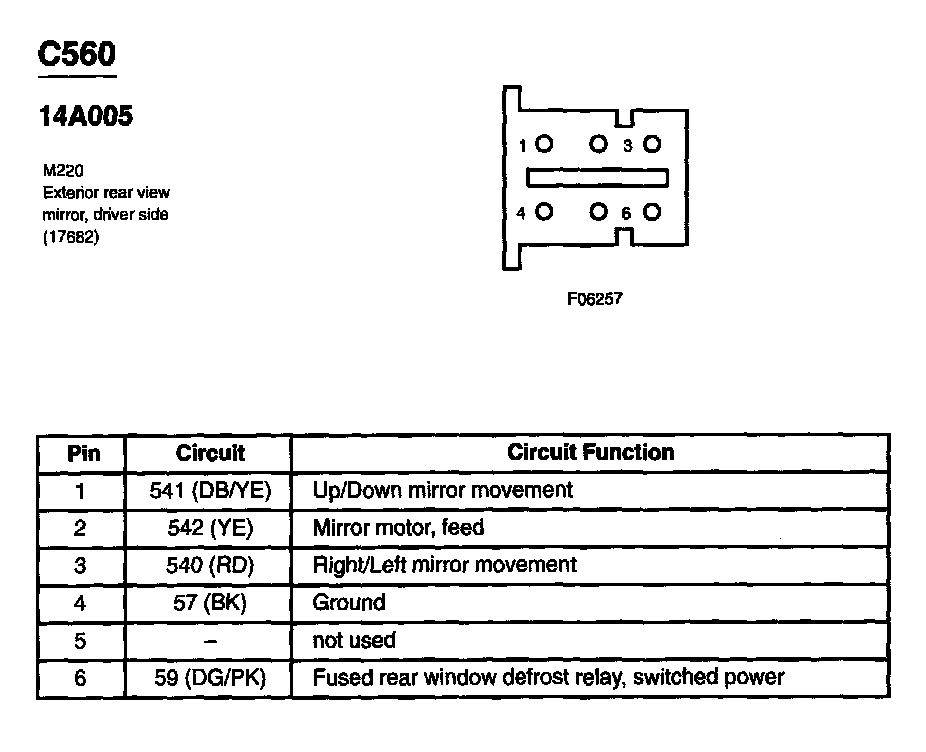 C560

14A005

M220
Exterior rear view mirror, driver side (17682)

1 3
4 6

F06257

| Pin | Circuit | Circuit Function |
|---|---|---|
| 1 | 541 (DB/YE) | Up/Down mirror movement |
| 2 | 542 (YE) | Mirror motor, feed |
| 3 | 540 (RD) | Right/Left mirror movement |
| 4 | 57 (BK) | Ground |
| 5 | – | not used |
| 6 | 59 (DG/PK) | Fused rear window defrost relay, switched power |